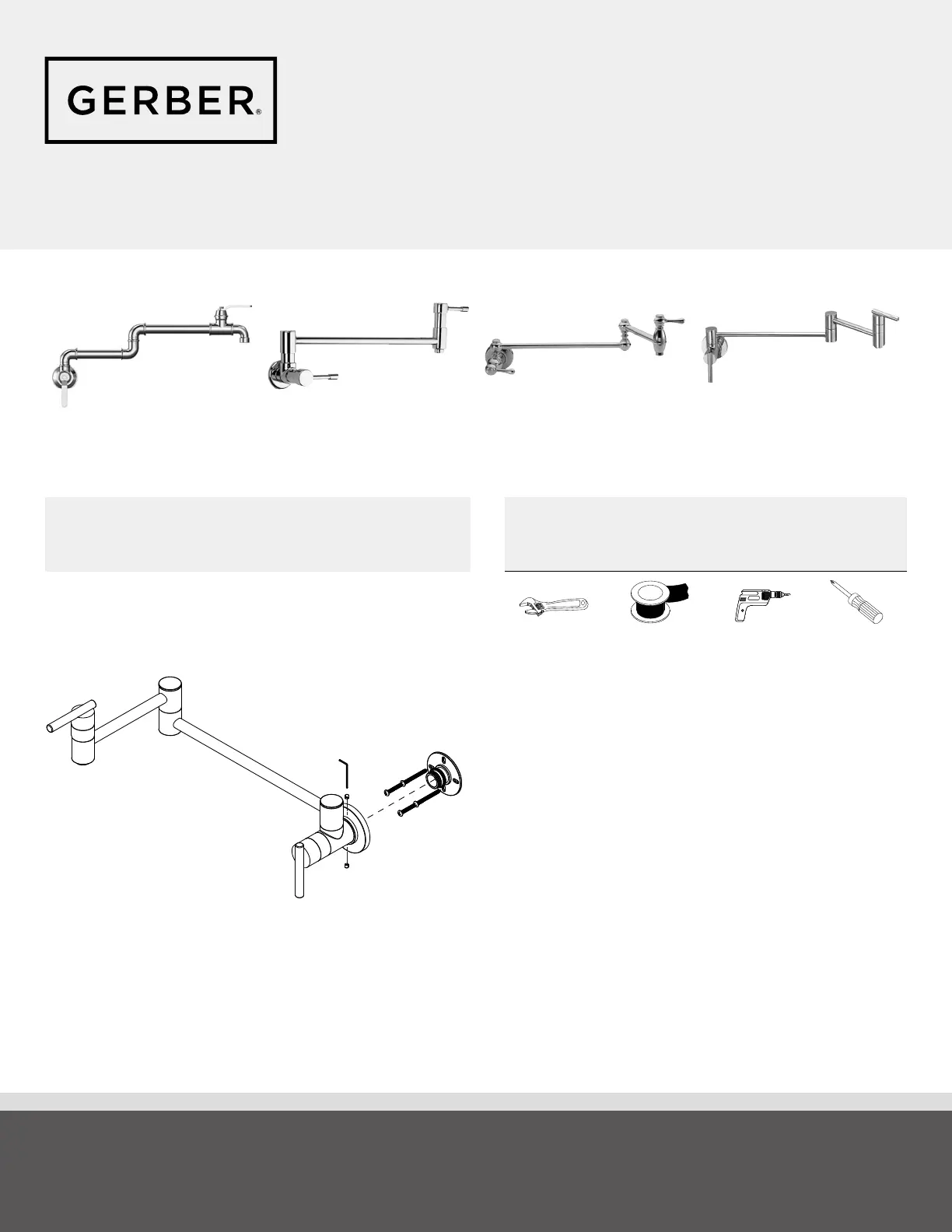 GERBER®